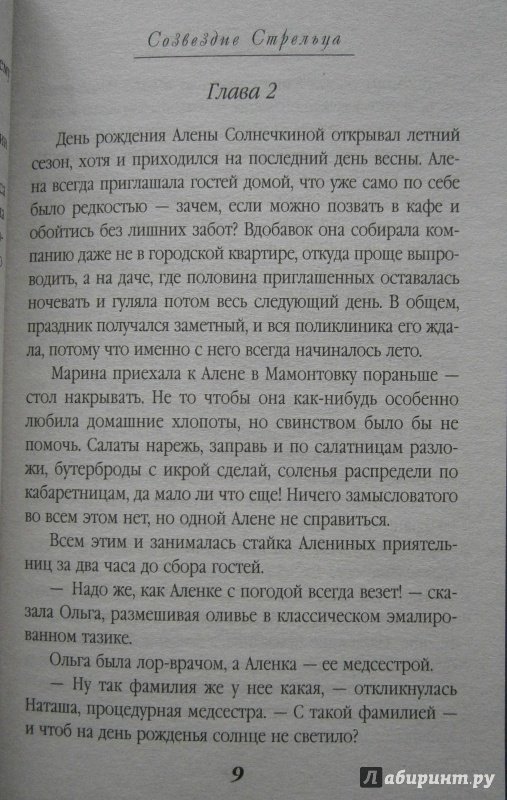 Созвездие Стрельца

Глава 2

День рождения Алены Солнечкиной открывал летний сезон, хотя и приходился на последний день весны. Алена всегда приглашала гостей домой, что уже само по себе было редкостью — зачем, если можно позвать в кафе и обойтись без лишних забот? Вдобавок она собирала компанию даже не в городской квартире, откуда проще выпроводить, а на даче, где половина приглашенных оставалась ночевать и гуляла потом весь следующий день. В общем, праздник получался заметный, и вся поликлиника его ждала, потому что именно с него всегда начиналось лето.

Марина приехала к Алене в Мамонтовку пораньше — стол накрывать. Не то чтобы она как-нибудь особенно любила домашние хлопоты, но свинством было бы не помочь. Салаты нарежь, заправь и по салатницам разложи, бутерброды с икрой сделай, соленья распредели по кабаретницам, да мало ли что еще! Ничего замысловатого во всем этом нет, но одной Алене не справиться.

Всем этим и занималась стайка Алениных приятельниц за два часа до сбора гостей.

— Надо же, как Аленке с погодой всегда везет! — сказала Ольга, размешивая оливье в классическом эмалированном тазике.

Ольга была лор-врачом, а Аленка — ее медсестрой.

— Ну так фамилия же у нее какая, — откликнулась Наташа, процедурная медсестра. — С такой фамилией — и чтоб на день рожденья солнце не светило?

9

Лабиринт.ру